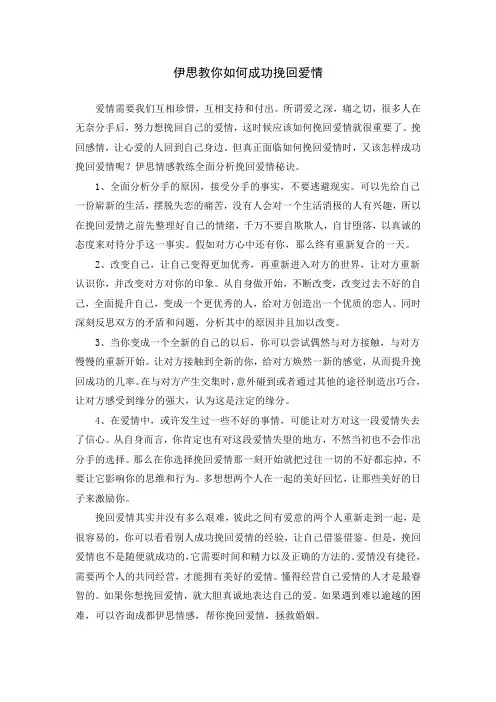 伊思教你如何成功挽回爱情

爱情需要我们互相珍惜，互相支持和付出。所谓爱之深，痛之切，很多人在无奈分手后，努力想挽回自己的爱情，这时候应该如何挽回爱情就很重要了。挽回感情，让心爱的人回到自己身边。但真正面临如何挽回爱情时，又该怎样成功挽回爱情呢？伊思情感教练全面分析挽回爱情秘诀。

1、全面分析分手的原因，接受分手的事实，不要逃避现实。可以先给自己一份崭新的生活，摆脱失恋的痛苦，没有人会对一个生活消极的人有兴趣，所以在挽回爱情之前先整理好自己的情绪，千万不要自欺欺人，自甘堕落，以真诚的态度来对待分手这一事实。假如对方心中还有你，那么终有重新复合的一天。

2、改变自己，让自己变得更加优秀，再重新进入对方的世界，让对方重新认识你，并改变对方对你的印象。从自身做开始，不断改变，改变过去不好的自己，全面提升自己，变成一个更优秀的人，给对方创造出一个优质的恋人。同时深刻反思双方的矛盾和问题，分析其中的原因并且加以改变。

3、当你变成一个全新的自己的以后，你可以尝试偶然与对方接触，与对方慢慢的重新开始。让对方接触到全新的你，给对方焕然一新的感觉，从而提升挽回成功的几率。在与对方产生交集时，意外碰到或者通过其他的途径制造出巧合，让对方感受到缘分的强大，认为这是注定的缘分。

4、在爱情中，或许发生过一些不好的事情，可能让对方对这一段爱情失去了信心。从自身而言，你肯定也有对这段爱情失望的地方，不然当初也不会作出分手的选择。那么在你选择挽回爱情那一刻开始就把过往一切的不好都忘掉，不要让它影响你的思维和行为。多想想两个人在一起的美好回忆，让那些美好的日子来激励你。

挽回爱情其实并没有多么艰难，彼此之间有爱意的两个人重新走到一起，是很容易的，你可以看看别人成功挽回爱情的经验，让自己借鉴借鉴。但是，挽回爱情也不是随便就成功的，它需要时间和精力以及正确的方法的。爱情没有捷径，需要两个人的共同经营，才能拥有美好的爱情。懂得经营自己爱情的人才是最睿智的。如果你想挽回爱情，就大胆真诚地表达自己的爱。如果遇到难以逾越的困难，可以咨询成都伊思情感，帮你挽回爱情，拯救婚姻。